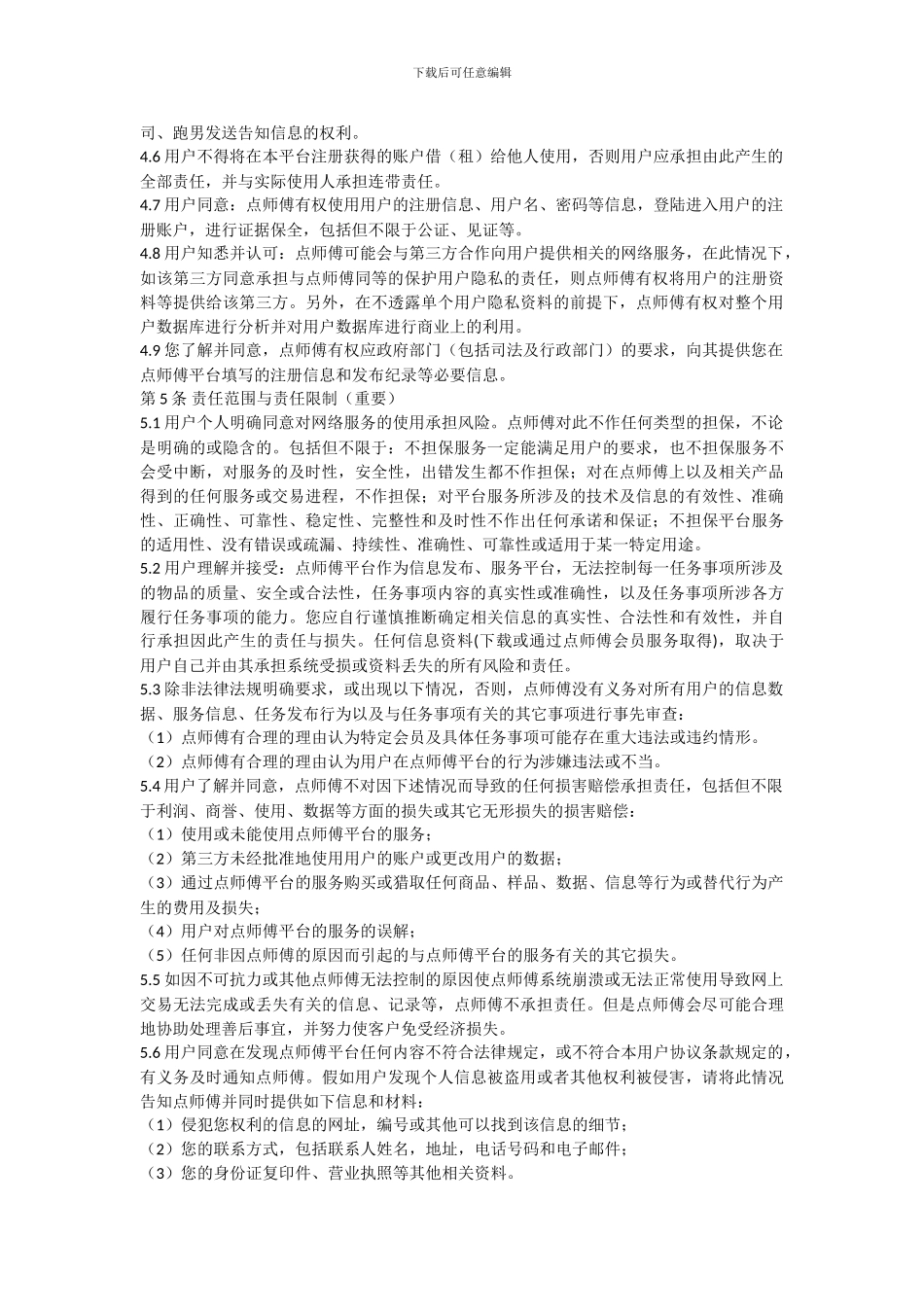 下载后可任意编辑

司、跑男发送告知信息的权利。
4.6 用户不得将在本平台注册获得的账户借（租）给他人使用，否则用户应承担由此产生的全部责任，并与实际使用人承担连带责任。
4.7 用户同意：点师傅有权使用用户的注册信息、用户名、密码等信息，登陆进入用户的注册账户，进行证据保全，包括但不限于公证、见证等。
4.8 用户知悉并认可：点师傅可能会与第三方合作向用户提供相关的网络服务，在此情况下，如该第三方同意承担与点师傅同等的保护用户隐私的责任，则点师傅有权将用户的注册资料等提供给该第三方。另外，在不透露单个用户隐私资料的前提下，点师傅有权对整个用户数据库进行分析并对用户数据库进行商业上的利用。
4.9 您了解并同意，点师傅有权应政府部门（包括司法及行政部门）的要求，向其提供您在点师傅平台填写的注册信息和发布纪录等必要信息。
第 5 条 责任范围与责任限制（重要）
5.1 用户个人明确同意对网络服务的使用承担风险。点师傅对此不作任何类型的担保，不论是明确的或隐含的。包括但不限于：不担保服务一定能满足用户的要求，也不担保服务不会受中断，对服务的及时性，安全性，出错发生都不作担保；对在点师傅上以及相关产品得到的任何服务或交易进程，不作担保；对平台服务所涉及的技术及信息的有效性、准确性、正确性、可靠性、稳定性、完整性和及时性不作出任何承诺和保证；不担保平台服务的适用性、没有错误或疏漏、持续性、准确性、可靠性或适用于某一特定用途。
5.2 用户理解并接受：点师傅平台作为信息发布、服务平台，无法控制每一任务事项所涉及的物品的质量、安全或合法性，任务事项内容的真实性或准确性，以及任务事项所涉各方履行任务事项的能力。您应自行谨慎推断确定相关信息的真实性、合法性和有效性，并自行承担因此产生的责任与损失。任何信息资料(下载或通过点师傅会员服务取得)，取决于用户自己并由其承担系统受损或资料丢失的所有风险和责任。
5.3 除非法律法规明确要求，或出现以下情况，否则，点师傅没有义务对所有用户的信息数据、服务信息、任务发布行为以及与任务事项有关的其它事项进行事先审查：
（1）点师傅有合理的理由认为特定会员及具体任务事项可能存在重大违法或违约情形。
（2）点师傅有合理的理由认为用户在点师傅平台的行为涉嫌违法或不当。
5.4 用户了解并同意，点师傅不对因下述情况而导致的任何损害赔偿承担责任，包括但不限于利润、商誉、使用、数据等方面的损失或其它无形损失的损害赔偿：
（1）使用或未能使用点师傅平台的服务；
（2）第三方未经批准地使用用户的账户或更改用户的数据；
（3）通过点师傅平台的服务购买或猎取任何商品、样品、数据、信息等行为或替代行为产生的费用及损失；
（4）用户对点师傅平台的服务的误解；
（5）任何非因点师傅的原因而引起的与点师傅平台的服务有关的其它损失。
5.5 如因不可抗力或其他点师傅无法控制的原因使点师傅系统崩溃或无法正常使用导致网上交易无法完成或丢失有关的信息、记录等，点师傅不承担责任。但是点师傅会尽可能合理地协助处理善后事宜，并努力使客户免受经济损失。
5.6 用户同意在发现点师傅平台任何内容不符合法律规定，或不符合本用户协议条款规定的，有义务及时通知点师傅。假如用户发现个人信息被盗用或者其他权利被侵害，请将此情况告知点师傅并同时提供如下信息和材料：
（1）侵犯您权利的信息的网址，编号或其他可以找到该信息的细节；
（2）您的联系方式，包括联系人姓名，地址，电话号码和电子邮件；
（3）您的身份证复印件、营业执照等其他相关资料。